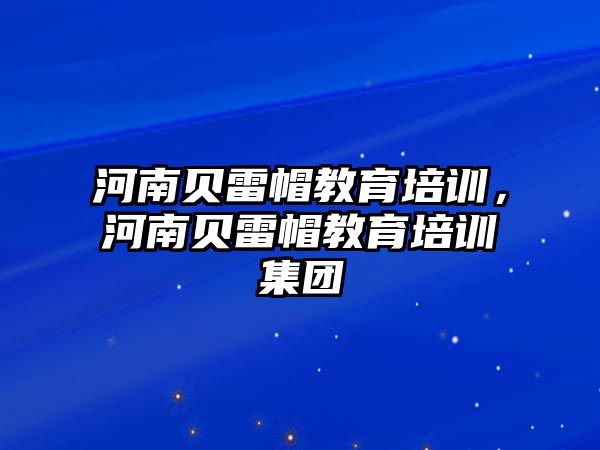 河南贝雷帽教育培训，河南贝雷帽教育培训集团